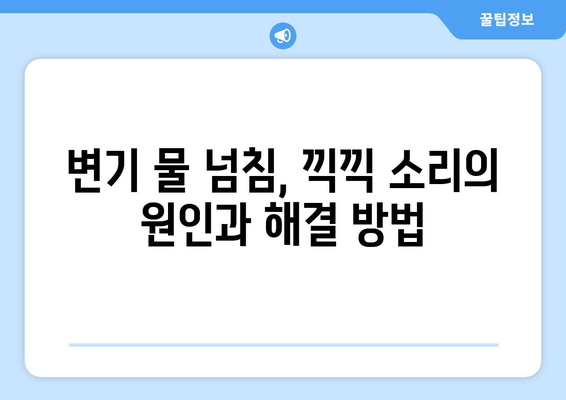 꿀팁정보

변기 물 넘침, 끽끽 소리의 원인과 해결 방법